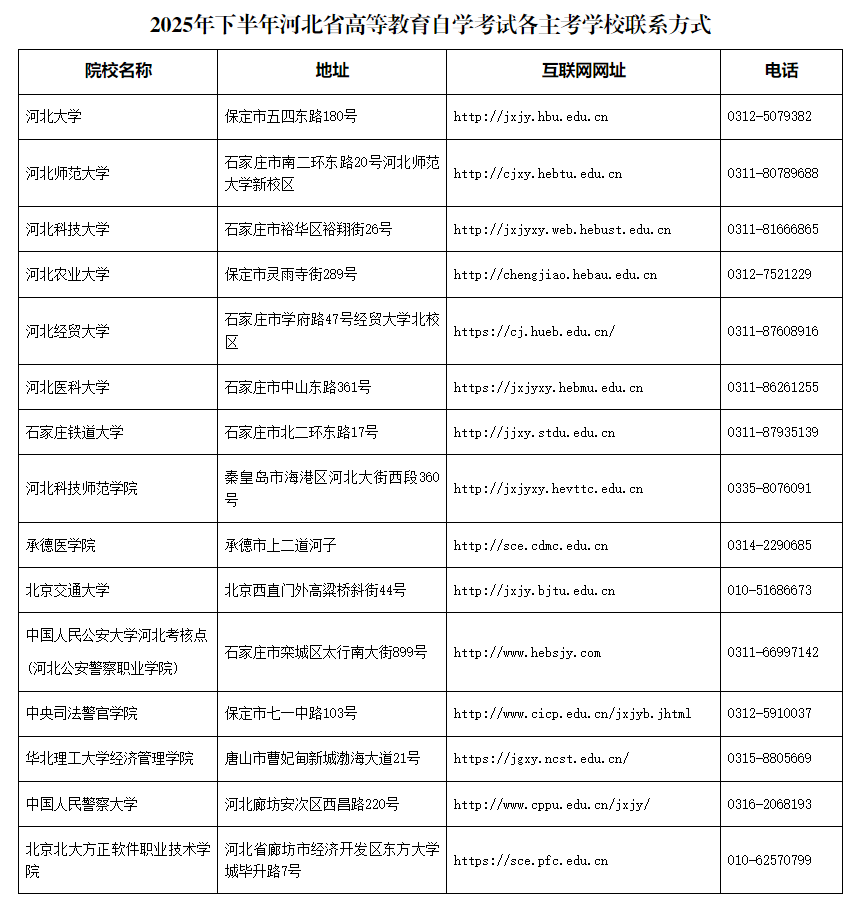 2025年下半年河北省高等教育自学考试各主考学校联系方式

| 院校名称 | 地址 | 互联网网址 | 电话 |
|---|---|---|---|
| 河北大学 | 保定市五四东路180号 | http://jxjy.hbu.edu.cn | 0312-5079382 |
| 河北师范大学 | 石家庄市南二环东路20号河北师范大学新校区 | http://cjxy.hebtu.edu.cn | 0311-80789688 |
| 河北科技大学 | 石家庄市裕华区裕翔街26号 | http://jxjyxy.web.hebust.edu.cn | 0311-81666865 |
| 河北农业大学 | 保定市灵雨寺街289号 | http://chengjiao.hebau.edu.cn | 0312-7521229 |
| 河北经贸大学 | 石家庄市学府路47号经贸大学北校区 | https://cj.hueb.edu.cn/ | 0311-87608916 |
| 河北医科大学 | 石家庄市中山东路361号 | https://jxjyxy.hebmu.edu.cn | 0311-86261255 |
| 石家庄铁道大学 | 石家庄市北二环东路17号 | http://jjxy.stdu.edu.cn | 0311-87935139 |
| 河北科技师范学院 | 秦皇岛市海港区河北大街西段360号 | http://jxjyxy.hevttc.edu.cn | 0335-8076091 |
| 承德医学院 | 承德市上二道河子 | http://sce.cdmc.edu.cn | 0314-2290685 |
| 北京交通大学 | 北京西直门外高梁桥斜街44号 | http://jxjy.bjtu.edu.cn | 010-51686673 |
| 中国人民公安大学河北考核点（河北公安警察职业学院） | 石家庄市栾城区太行南大街899号 | http://www.hebsjy.com | 0311-66997142 |
| 中央司法警官学院 | 保定市七一中路103号 | http://www.cicp.edu.cn/jxjyb.jhtml | 0312-5910037 |
| 华北理工大学经济管理学院 | 唐山市曹妃甸新城渤海大道21号 | https://jgxy.ncst.edu.cn/ | 0315-8805669 |
| 中国人民警察大学 | 河北廊坊安次区西昌路220号 | http://www.cppu.edu.cn/jxjy/ | 0316-2068193 |
| 北京北大方正软件职业技术学院 | 河北省廊坊市经济开发区东方大学城毕升路7号 | https://sce.pfc.edu.cn | 010-62570799 |